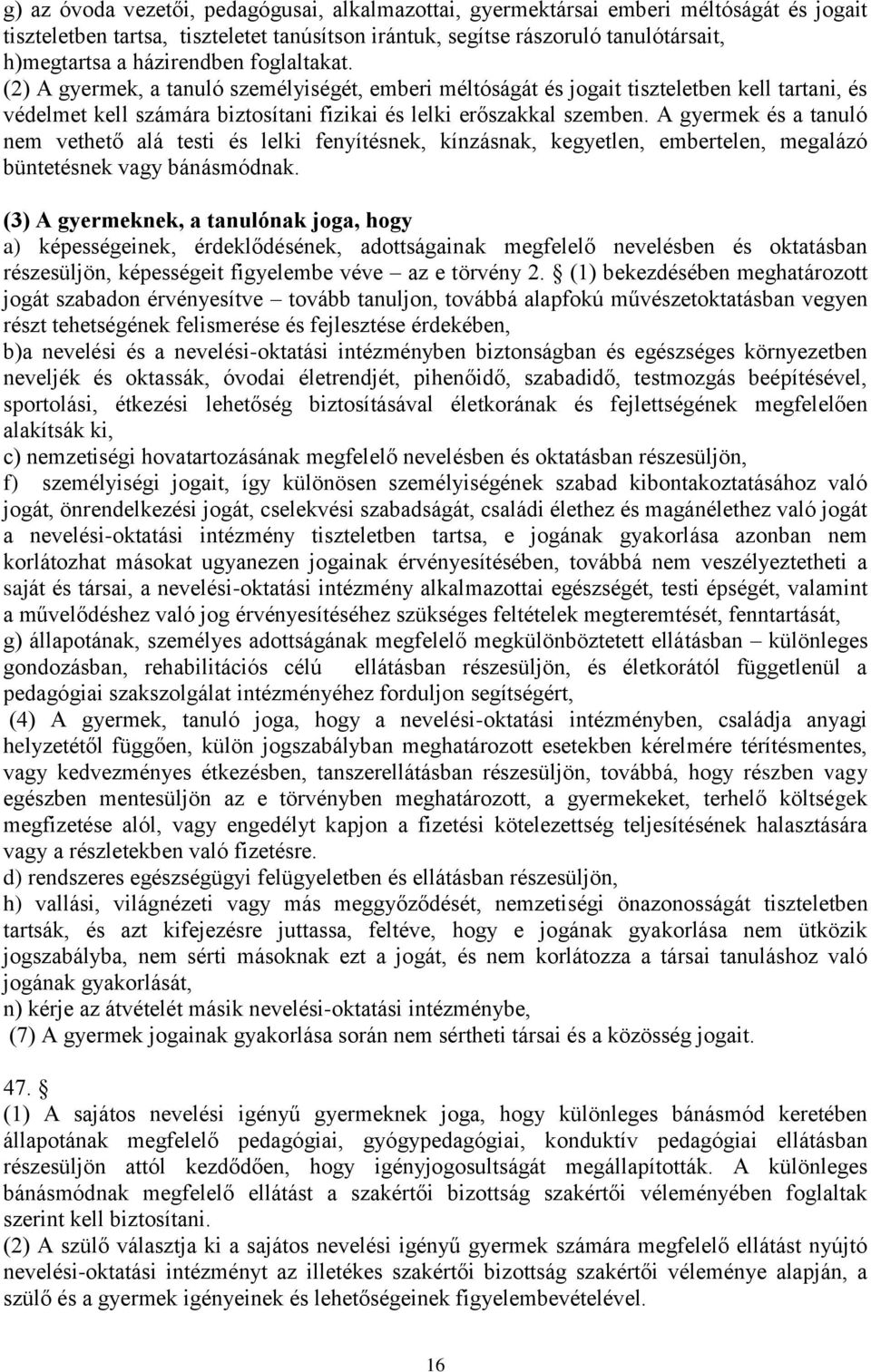 g) az óvoda vezetői, pedagógusai, alkalmazottai, gyermektársai emberi méltóságát és jogait tiszteletben tartsa, tiszteletet tanúsítson irántuk, segítse rászoruló tanulótársait, h)megtartsa a házirendben foglaltakat. (2) A gyermek, a tanuló személyiségét, emberi méltóságát és jogait tiszteletben kell tartani, és védelmet kell számára biztosítani fizikai és lelki erőszakkal szemben. A gyermek és a tanuló nem vethető alá testi és lelki fenyítésnek, kínzásnak, kegyetlen, embertelen, megalázó büntetésnek vagy bánásmódnak.

(3) A gyermeknek, a tanulónak joga, hogy
a) képességeinek, érdeklődésének, adottságainak megfelelő nevelésben és oktatásban részesüljön, képességeit figyelembe véve – az e törvény 2. § (1) bekezdésében meghatározott jogát szabadon érvényesítve – tovább tanuljon, továbbá alapfokú művészetoktatásban vegyen részt tehetségének felismerése és fejlesztése érdekében,
b)a nevelési és a nevelési-oktatási intézményben biztonságban és egészséges környezetben neveljék és oktassák, óvodai életrendjét, pihenőidő, szabadidő, testmozgás beépítésével, sportolási, étkezési lehetőség biztosításával életkorának és fejlettségének megfelelően alakítsák ki,
c) nemzetiségi hovatartozásának megfelelő nevelésben és oktatásban részesüljön,
f) személyiségi jogait, így különösen személyiségének szabad kibontakoztatásához való jogát, önrendelkezési jogát, cselekvési szabadságát, családi élethez és magánélethez való jogát a nevelési-oktatási intézmény tiszteletben tartsa, e jogának gyakorlása azonban nem korlátozhat másokat ugyanezen jogainak érvényesítésében, továbbá nem veszélyeztetheti a saját és társai, a nevelési-oktatási intézmény alkalmazottai egészségét, testi épségét, valamint a művelődéshez való jog érvényesítéséhez szükséges feltételek megteremtését, fenntartását,
g) állapotának, személyes adottságának megfelelő megkülönböztetett ellátásban – különleges gondozásban, rehabilitációs célú ellátásban részesüljön, és életkorától függetlenül a pedagógiai szakszolgálat intézményéhez forduljon segítségért,
(4) A gyermek, tanuló joga, hogy a nevelési-oktatási intézményben, családja anyagi helyzetétől függően, külön jogszabályban meghatározott esetekben kérelmére térítésmentes, vagy kedvezményes étkezésben, tanszerellátásban részesüljön, továbbá, hogy részben vagy egészben mentesüljön az e törvényben meghatározott, a gyermekeket, terhelő költségek megfizetése alól, vagy engedélyt kapjon a fizetési kötelezettség teljesítésének halasztására vagy a részletekben való fizetésre.
d) rendszeres egészségügyi felügyeletben és ellátásban részesüljön,
h) vallási, világnézeti vagy más meggyőződését, nemzetiségi önazonosságát tiszteletben tartsák, és azt kifejezésre juttassa, feltéve, hogy e jogának gyakorlása nem ütközik jogszabályba, nem sérti másoknak ezt a jogát, és nem korlátozza a társai tanuláshoz való jogának gyakorlását,
n) kérje az átvételét másik nevelési-oktatási intézménybe,
(7) A gyermek jogainak gyakorlása során nem sértheti társai és a közösség jogait.

47. §
(1) A sajátos nevelési igényű gyermeknek joga, hogy különleges bánásmód keretében állapotának megfelelő pedagógiai, gyógypedagógiai, konduktív pedagógiai ellátásban részesüljön attól kezdődően, hogy igényjogosultságát megállapították. A különleges bánásmódnak megfelelő ellátást a szakértői bizottság szakértői véleményében foglaltak szerint kell biztosítani.
(2) A szülő választja ki a sajátos nevelési igényű gyermek számára megfelelő ellátást nyújtó nevelési-oktatási intézményt az illetékes szakértői bizottság szakértői véleménye alapján, a szülő és a gyermek igényeinek és lehetőségeinek figyelembevételével.

16